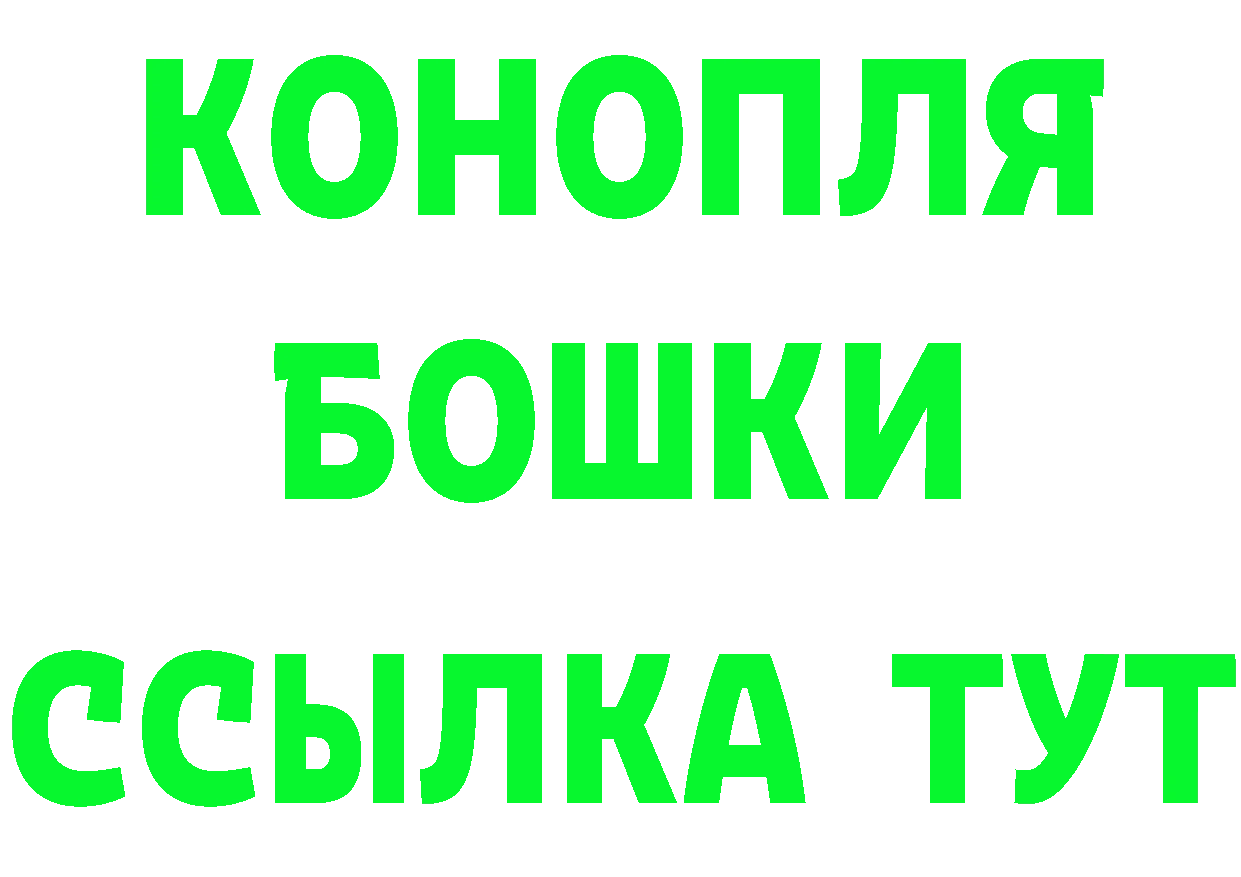 КОНОПЛЯ
БОШКИ
ССЫЛКА ТУТ